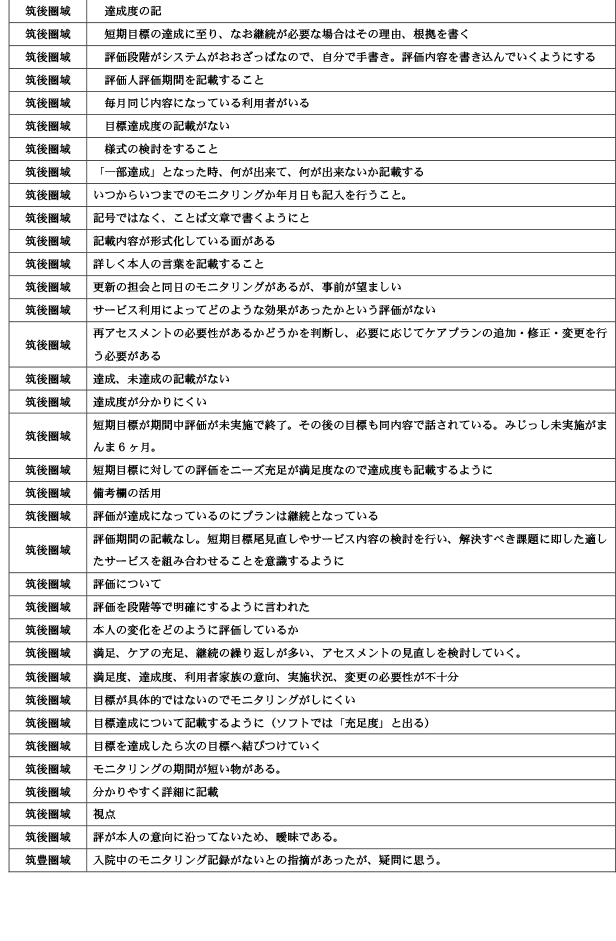 | 筑後圏域 | 達成度の記 |
|---|---|
| 筑後圏域 | 短期目標の達成に至り、なお継続が必要な場合はその理由、根拠を書く |
| 筑後圏域 | 評価段階がシステムがおおざっぱなので、自分で手書き。評価内容を書き込んでいくようにする |
| 筑後圏域 | 評価人評価期間を記載すること |
| 筑後圏域 | 毎月同じ内容になっている利用者がいる |
| 筑後圏域 | 目標達成度の記載がない |
| 筑後圏域 | 様式の検討をすること |
| 筑後圏域 | 「一部達成」となった時、何が出来て、何が出来ないか記載する |
| 筑後圏域 | いつからいつまでのモニタリングか年月日も記入を行うこと。 |
| 筑後圏域 | 記号ではなく、ことば文章で書くようにと |
| 筑後圏域 | 記載内容が形式化している面がある |
| 筑後圏域 | 詳しく本人の言葉を記載すること |
| 筑後圏域 | 更新の担会と同日のモニタリングがあるが、事前が望ましい |
| 筑後圏域 | サービス利用によってどのような効果があったかという評価がない |
| 筑後圏域 | 再アセスメントの必要性があるかどうかを判断し、必要に応じてケアプランの追加・修正・変更を行う必要がある |
| 筑後圏域 | 達成、未達成の記載がない |
| 筑後圏域 | 達成度が分かりにくい |
| 筑後圏域 | 短期目標が期間中評価が未実施で終了。その後の目標も同内容で話されている。みじっし未実施がまんま6ヶ月。 |
| 筑後圏域 | 短期目標に対しての評価をニーズ充足が満足度なので達成度も記載するように |
| 筑後圏域 | 備考欄の活用 |
| 筑後圏域 | 評価が達成になっているのにプランは継続となっている |
| 筑後圏域 | 評価期間の記載なし。短期目標尾見直しやサービス内容の検討を行い、解決すべき課題に即した適したサービスを組み合わせることを意識するように |
| 筑後圏域 | 評価について |
| 筑後圏域 | 評価を段階等で明確にするように言われた |
| 筑後圏域 | 本人の変化をどのように評価しているか |
| 筑後圏域 | 満足、ケアの充足、継続の繰り返しが多い、アセスメントの見直しを検討していく。 |
| 筑後圏域 | 満足度、達成度、利用者家族の意向、実施状況、変更の必要性が不十分 |
| 筑後圏域 | 目標が具体的ではないのでモニタリングがしにくい |
| 筑後圏域 | 目標達成について記載するように（ソフトでは「充足度」と出る） |
| 筑後圏域 | 目標を達成したら次の目標へ結びつけていく |
| 筑後圏域 | モニタリングの期間が短い物がある。 |
| 筑後圏域 | 分かりやすく詳細に記載 |
| 筑後圏域 | 視点 |
| 筑後圏域 | 評が本人の意向に沿ってないため、曖昧である。 |
| 筑豊圏域 | 入院中のモニタリング記録がないとの指摘があったが、疑問に思う。 |